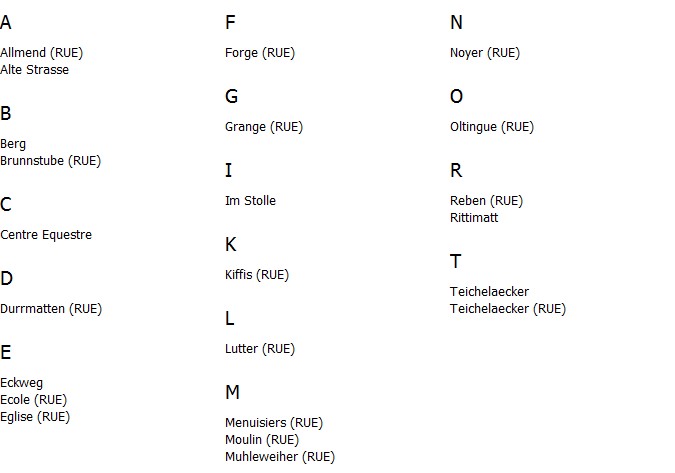 A

Allmend (RUE)
Alte Strasse

B

Berg
Brunnstube (RUE)

C

Centre Equestre

D

Durrmatten (RUE)

E

Eckweg
Ecole (RUE)
Eglise (RUE)

F

Forge (RUE)

G

Grange (RUE)

I

Im Stolle

K

Kiffis (RUE)

L

Lutter (RUE)

M

Menuisiers (RUE)
Moulin (RUE)
Muhleweiher (RUE)

N

Noyer (RUE)

O

Oltingue (RUE)

R

Reben (RUE)
Rittimatt

T

Teichelaecker
Teichelaecker (RUE)